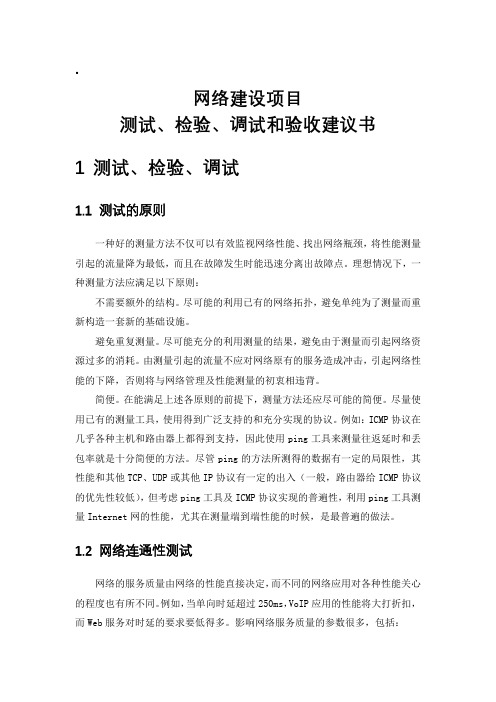 .

网络建设项目
测试、检验、调试和验收建议书

1 测试、检验、调试

1.1 测试的原则

一种好的测量方法不仅可以有效监视网络性能、找出网络瓶颈，将性能测量引起的流量降为最低，而且在故障发生时能迅速分离出故障点。理想情况下，一种测量方法应满足以下原则：

不需要额外的结构。尽可能的利用已有的网络拓扑，避免单纯为了测量而重新构造一套新的基础设施。

避免重复测量。尽可能充分的利用测量的结果，避免由于测量而引起网络资源过多的消耗。由测量引起的流量不应对网络原有的服务造成冲击，引起网络性能的下降，否则将与网络管理及性能测量的初衷相违背。

简便。在能满足上述各原则的前提下，测量方法还应尽可能的简便。尽量使用已有的测量工具，使用得到广泛支持的和充分实现的协议。例如：ICMP 协议在几乎各种主机和路由器上都得到支持，因此使用 ping 工具来测量往返延时和丢包率就是十分简便的方法。尽管 ping 的方法所测得的数据有一定的局限性，其性能和其他 TCP、UDP 或其他 IP 协议有一定的出入（一般，路由器给 ICMP 协议的优先性较低），但考虑 ping 工具及 ICMP 协议实现的普遍性，利用 ping 工具测量 Internet 网的性能，尤其在测量端到端性能的时候，是最普遍的做法。

1.2 网络连通性测试

网络的服务质量由网络的性能直接决定，而不同的网络应用对各种性能关心的程度也有所不同。例如，当单向时延超过 250ms，VoIP 应用的性能将大打折扣，而 Web 服务对时延的要求要低得多。影响网络服务质量的参数很多，包括：